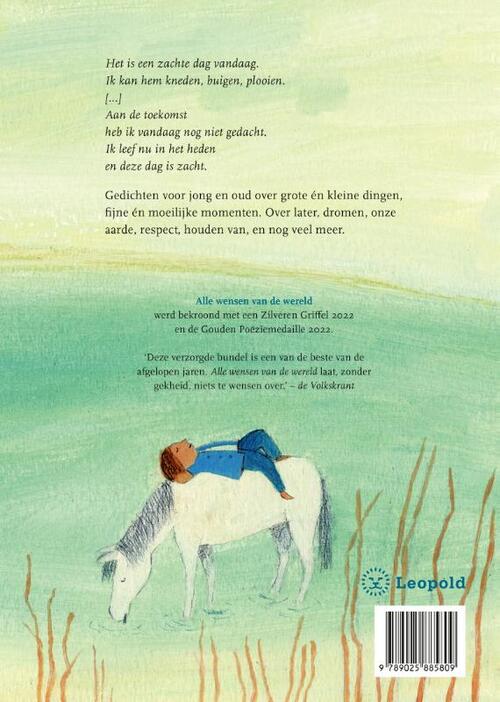 Het is een zachte dag vandaag.
Ik kan hem kneden, buigen, plooien.
[...]
Aan de toekomst
heb ik vandaag nog niet gedacht.
Ik leef nu in het heden
en deze dag is zacht.

Gedichten voor jong en oud over grote én kleine dingen, fijne én moeilijke momenten. Over later, dromen, onze aarde, respect, houden van, en nog veel meer.

Alle wensen van de wereld
werd bekroond met een Zilveren Griffel 2022
en de Gouden Poëziemedaille 2022.

'Deze verzorgde bundel is een van de beste van de afgelopen jaren. Alle wensen van de wereld laat, zonder gekheid, niets te wensen over.' – de Volkskrant

Leopold

9 789025 885809